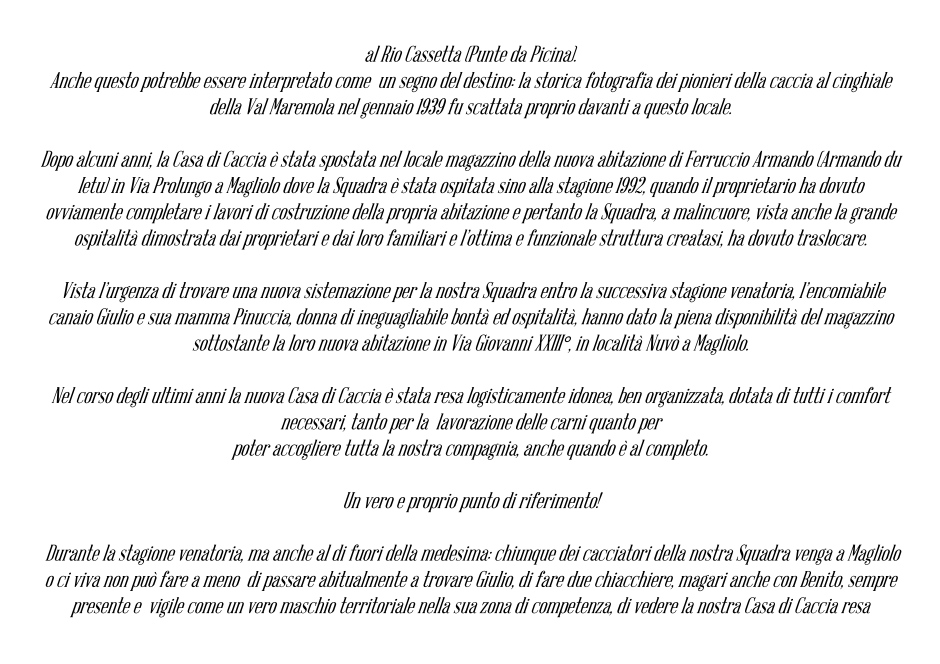 al Rio Cassetta (Punte da Picina).
Anche questo potrebbe essere interpretato come un segno del destino: la storica fotografia dei pionieri della caccia al cinghiale della Val Maremola nel gennaio 1939 fu scattata proprio davanti a questo locale.

Dopo alcuni anni, la Casa di Caccia è stata spostata nel locale magazzino della nuova abitazione di Ferruccio Armando (Armando du Ietu) in Via Prolungo a Magliolo dove la Squadra è stata ospitata sino alla stagione 1992, quando il proprietario ha dovuto ovviamente completare i lavori di costruzione della propria abitazione e pertanto la Squadra, a malincuore, vista anche la grande ospitalità dimostrata dai proprietari e dai loro familiari e l'ottima e funzionale struttura creatasi, ha dovuto traslocare.

Vista l'urgenza di trovare una nuova sistemazione per la nostra Squadra entro la successiva stagione venatoria, l'encomiabile canaio Giulio e sua mamma Pinuccia, donna di ineguagliabile bontà ed ospitalità, hanno dato la piena disponibilità del magazzino sottostante la loro nuova abitazione in Via Giovanni XXIII°, in località Nuvò a Magliolo.

Nel corso degli ultimi anni la nuova Casa di Caccia è stata resa logisticamente idonea, ben organizzata, dotata di tutti i comfort necessari, tanto per la lavorazione delle carni quanto per poter accogliere tutta la nostra compagnia, anche quando è al completo.

Un vero e proprio punto di riferimento!

Durante la stagione venatoria, ma anche al di fuori della medesima: chiunque dei cacciatori della nostra Squadra venga a Magliolo o ci viva non può fare a meno di passare abitualmente a trovare Giulio, di fare due chiacchiere, magari anche con Benito, sempre presente e vigile come un vero maschio territoriale nella sua zona di competenza, di vedere la nostra Casa di Caccia resa